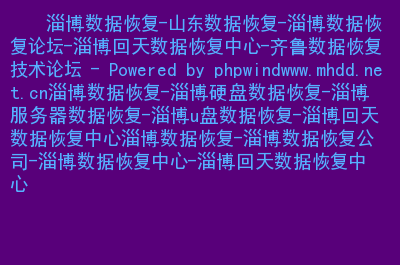 淄博数据恢复-山东数据恢复-淄博数据恢复论坛-淄博回天数据恢复中心-齐鲁数据恢复技术论坛 - Powered by phpwindwww.mhdd.net.cn淄博数据恢复-淄博硬盘数据恢复-淄博服务器数据恢复-淄博u盘数据恢复-淄博回天数据恢复中心淄博数据恢复-淄博数据恢复公司-淄博数据恢复中心-淄博回天数据恢复中心